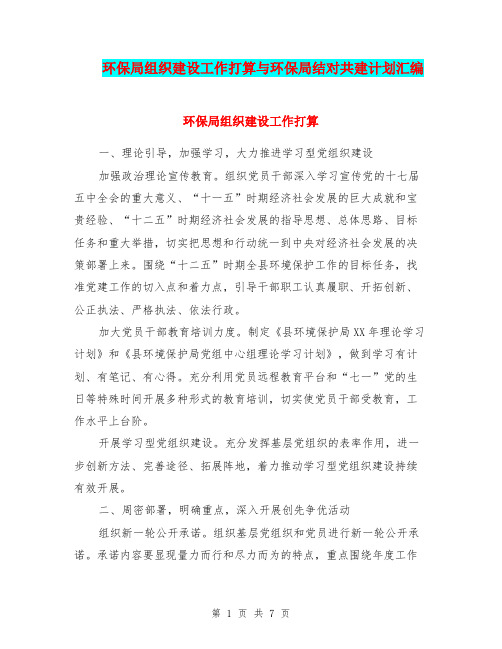 环保局组织建设工作打算与环保局结对共建计划汇编

环保局组织建设工作打算

一、理论引导，加强学习，大力推进学习型党组织建设

加强政治理论宣传教育。组织党员干部深入学习宣传党的十七届五中全会的重大意义、“十一五”时期经济社会发展的巨大成就和宝贵经验、“十二五”时期经济社会发展的指导思想、总体思路、目标任务和重大举措，切实把思想和行动统一到中央对经济社会发展的决策部署上来。围绕“十二五”时期全县环境保护工作的目标任务，找准党建工作的切入点和着力点，引导干部职工认真履职、开拓创新、公正执法、严格执法、依法行政。

加大党员干部教育培训力度。制定《县环境保护局XX年理论学习计划》和《县环境保护局党组中心组理论学习计划》，做到学习有计划、有笔记、有心得。充分利用党员远程教育平台和“七一”党的生日等特殊时间开展多种形式的教育培训，切实使党员干部受教育，工作水平上台阶。

开展学习型党组织建设。充分发挥基层党组织的表率作用，进一步创新方法、完善途径、拓展阵地，着力推动学习型党组织建设持续有效开展。

二、周密部署，明确重点，深入开展创先争优活动

组织新一轮公开承诺。组织基层党组织和党员进行新一轮公开承诺。承诺内容要显现量力而行和尽力而为的特点，重点围绕年度工作

第 1 页 共 7 页